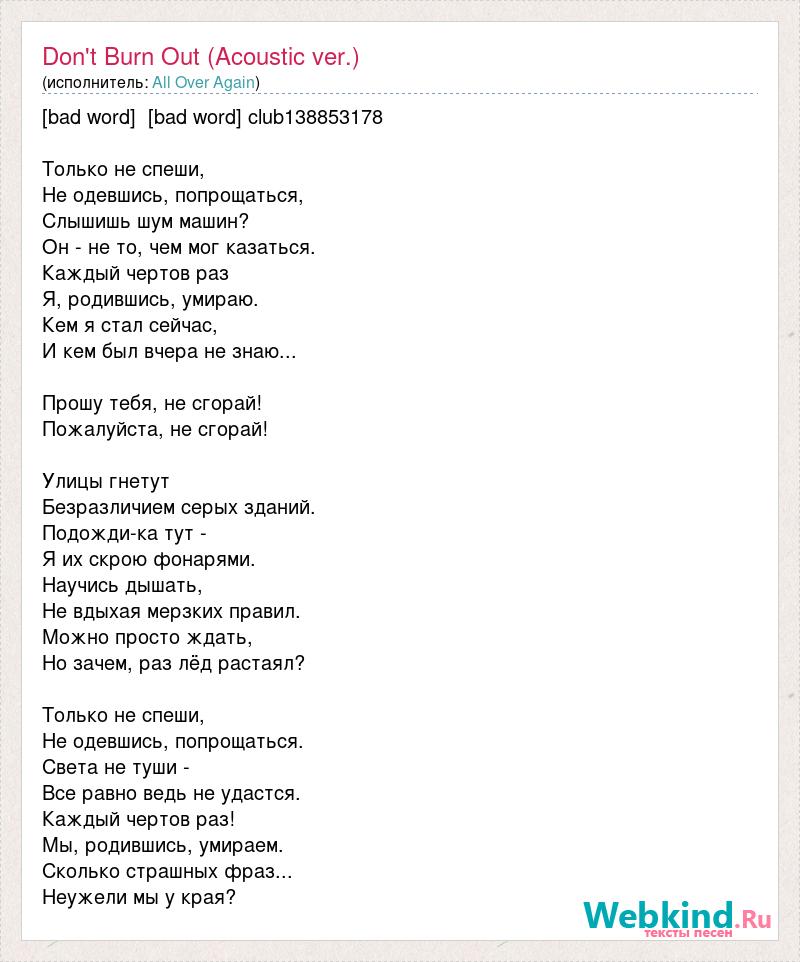 Don't Burn Out (Acoustic ver.)
(исполнитель: All Over Again)

[bad word] [bad word] club138853178

Только не спеши,
Не одевшись, попрощаться,
Слышишь шум машин?
Он - не то, чем мог казаться.
Каждый чертов раз
Я, родившись, умираю.
Кем я стал сейчас,
И кем был вчера не знаю...

Прошу тебя, не сгорай!
Пожалуйста, не сгорай!

Улицы гнетут
Безразличием серых зданий.
Подожди-ка тут -
Я их скрою фонарями.
Научись дышать,
Не вдыхая мерзких правил.
Можно просто ждать,
Но зачем, раз лёд растаял?

Только не спеши,
Не одевшись, попрощаться.
Света не туши -
Все равно ведь не удастся.
Каждый чертов раз!
Мы, родившись, умираем.
Сколько страшных фраз...
Неужели мы у края?

Webkind.Ru
тексты песен